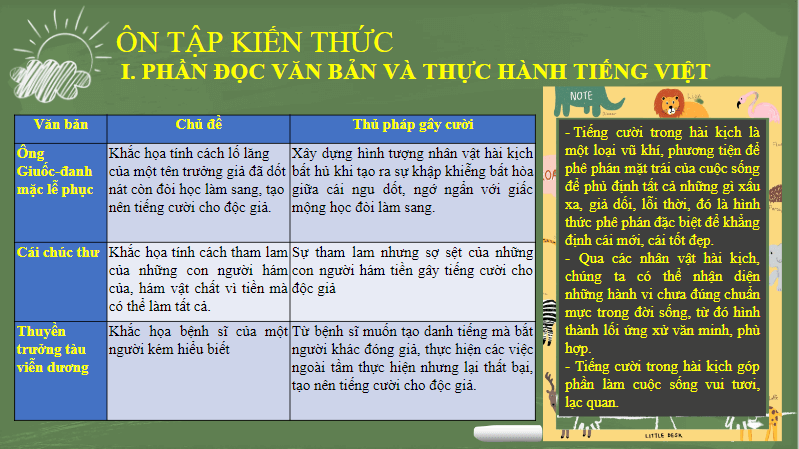 ÔN TẬP KIẾN THỨC
I. PHẦN ĐỌC VĂN BẢN VÀ THỰC HÀNH TIẾNG VIỆT

| Văn bản | Chủ đề | Thủ pháp gây cười |
|---|---|---|
| Ông Giuốc-đanh mặc lễ phục | Khắc họa tính cách lố lăng của một tên trưởng giả đã dốt nát còn đòi học làm sang, tạo nên tiếng cười cho độc giả. | Xây dựng hình tượng nhân vật hài kịch bất hủ khi tạo ra sự khập khiễng bất hòa giữa cái ngu dốt, ngớ ngẩn với giấc mộng học đòi làm sang. |
| Cái chúc thư | Khắc họa tính cách tham lam của những con người hám của, hám vật chất vì tiền mà có thể làm tất cả. | Sự tham lam nhưng sợ sệt của những con người hám tiền gây tiếng cười cho độc giả |
| Thuyền trưởng tàu viễn dương | Khắc họa bệnh sĩ của một người kém hiểu biết | Từ bệnh sĩ muốn tạo danh tiếng mà bắt người khác đóng giả, thực hiện các việc ngoài tầm thực hiện nhưng lại thất bại, tạo nên tiếng cười cho độc giả. |

NOTE

- Tiếng cười trong hài kịch là một loại vũ khí, phương tiện để phê phán mặt trái của cuộc sống để phủ định tất cả những gì xấu xa, giả dối, lỗi thời, đó là hình thức phê phán đặc biệt để khẳng định cái mới, cái tốt đẹp.
- Qua các nhân vật hài kịch, chúng ta có thể nhận diện những hành vi chưa đúng chuẩn mực trong đời sống, từ đó hình thành lối ứng xử văn minh, phù hợp.
- Tiếng cười trong hài kịch góp phần làm cuộc sống vui tươi, lạc quan.

LITTLE DESK